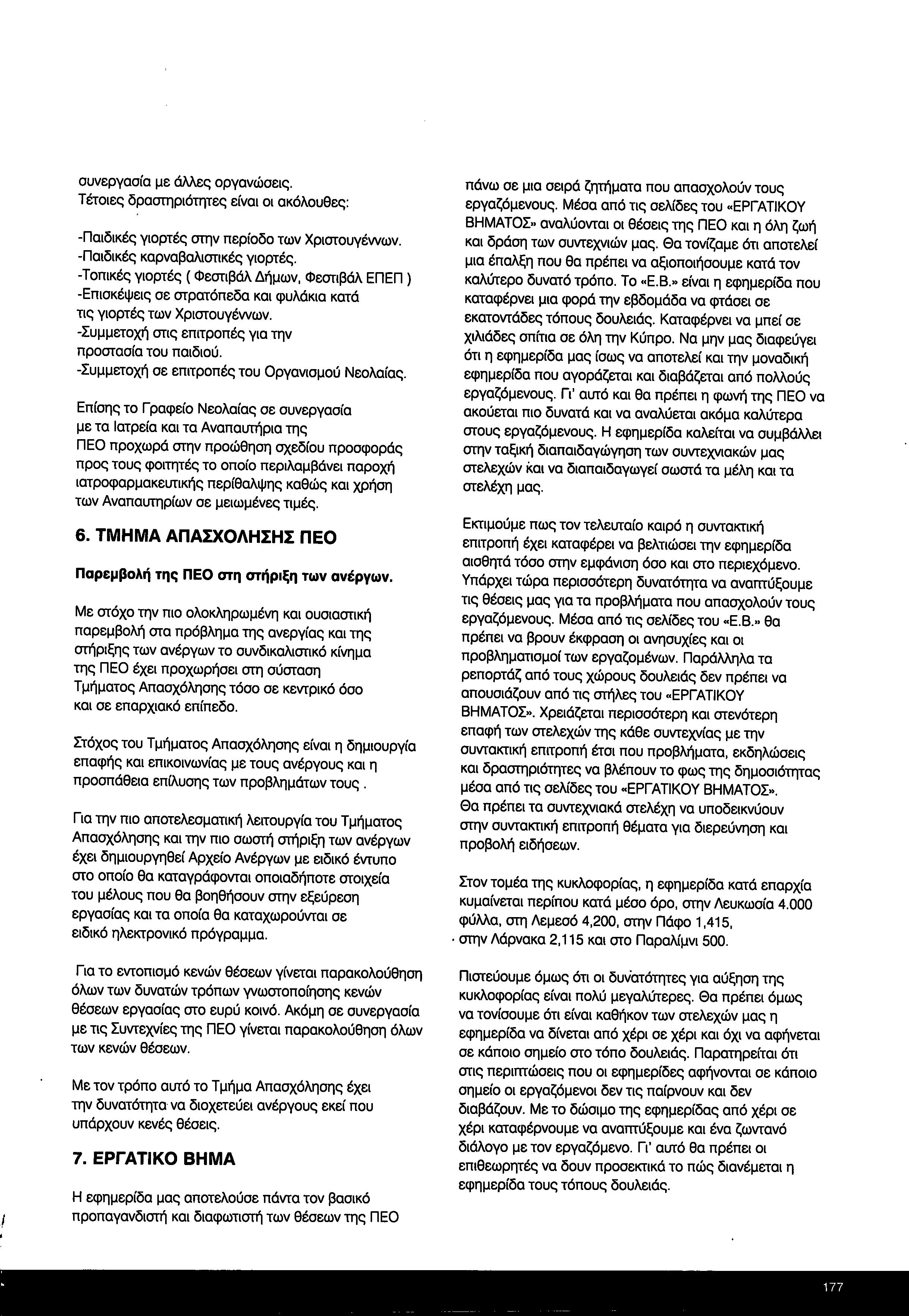 συνεργασία με άλλες οργανώσεις.
Τέτοιες δραστηριότητες είναι οι ακόλουθες:

-Παιδικές γιορτές στην περίοδο των Χριστουγέννων.
-Παιδικές καρναβαλιστικές γιορτές.
-Τοπικές γιορτές ( Φεστιβάλ Δήμων, Φεστιβάλ ΕΠΕΠ )
-Επισκέψεις σε στρατόπεδα και φυλάκια κατά τις γιορτές των Χριστουγέννων.
-Συμμετοχή στις επιτροπές για την προστασία του παιδιού.
-Συμμετοχή σε επιτροπές του Οργανισμού Νεολαίας.

Επίσης το Γραφείο Νεολαίας σε συνεργασία με τα Ιατρεία και τα Αναπαυτήρια της ΠΕΟ προχωρά στην προώθηση σχεδίου προσφοράς προς τους φοιτητές το οποίο περιλαμβάνει παροχή ιατροφαρμακευτικής περίθαλψης καθώς και χρήση των Αναπαυτηρίων σε μειωμένες τιμές.

6. ΤΜΗΜΑ ΑΠΑΣΧΟΛΗΣΗΣ ΠΕΟ

Παρεμβολή της ΠΕΟ στη στήριξη των ανέργων.

Με στόχο την πιο ολοκληρωμένη και ουσιαστική παρεμβολή στα πρόβλημα της ανεργίας και της στήριξης των ανέργων το συνδικαλιστικό κίνημα της ΠΕΟ έχει προχωρήσει στη σύσταση Τμήματος Απασχόλησης τόσο σε κεντρικό όσο και σε επαρχιακό επίπεδο.

Στόχος του Τμήματος Απασχόλησης είναι η δημιουργία επαφής και επικοινωνίας με τους ανέργους και η προσπάθεια επίλυσης των προβλημάτων τους .

Για την πιο αποτελεσματική λειτουργία του Τμήματος Απασχόλησης και την πιο σωστή στήριξη των ανέργων έχει δημιουργηθεί Αρχείο Ανέργων με ειδικό έντυπο στο οποίο θα καταγράφονται οποιαδήποτε στοιχεία του μέλους που θα βοηθήσουν στην εξεύρεση εργασίας και τα οποία θα καταχωρούνται σε ειδικό ηλεκτρονικό πρόγραμμα.

Για το εντοπισμό κενών θέσεων γίνεται παρακολούθηση όλων των δυνατών τρόπων γνωστοποίησης κενών θέσεων εργασίας στο ευρύ κοινό. Ακόμη σε συνεργασία με τις Συντεχνίες της ΠΕΟ γίνεται παρακολούθηση όλων των κενών θέσεων.

Με τον τρόπο αυτό το Τμήμα Απασχόλησης έχει την δυνατότητα να διοχετεύει ανέργους εκεί που υπάρχουν κενές θέσεις.

7. ΕΡΓΑΤΙΚΟ ΒΗΜΑ

Η εφημερίδα μας αποτελούσε πάντα τον βασικό προπαγανδιστή και διαφωτιστή των θέσεων της ΠΕΟ πάνω σε μια σειρά ζητήματα που απασχολούν τους εργαζόμενους. Μέσα από τις σελίδες του «ΕΡΓΑΤΙΚΟΥ ΒΗΜΑΤΟΣ» αναλύονται οι θέσεις της ΠΕΟ και η όλη ζωή και δράση των συντεχνιών μας. Θα τονίζαμε ότι αποτελεί μια έπαλξη που θα πρέπει να αξιοποιήσουμε κατά τον καλύτερο δυνατό τρόπο. Το «Ε.Β.» είναι η εφημερίδα που καταφέρνει μια φορά την εβδομάδα να φτάσει σε εκατοντάδες τόπους δουλειάς. Καταφέρνει να μπεί σε χιλιάδες σπίτια σε όλη την Κύπρο. Να μην μας διαφεύγει ότι η εφημερίδα μας ίσως να αποτελεί και την μοναδική εφημερίδα που αγοράζεται και διαβάζεται από πολλούς εργαζόμενους. Γι' αυτό και θα πρέπει η φωνή της ΠΕΟ να ακούεται πιο δυνατά και να αναλύεται ακόμα καλύτερα στους εργαζόμενους. Η εφημερίδα καλείται να συμβάλλει στην ταξική διαπαιδαγώγηση των συντεχνιακών μας στελεχών και να διαπαιδαγωγεί σωστά τα μέλη και τα στελέχη μας.

Εκτιμούμε πως τον τελευταίο καιρό η συντακτική επιτροπή έχει καταφέρει να βελτιώσει την εφημερίδα αισθητά τόσο στην εμφάνιση όσο και στο περιεχόμενο. Υπάρχει τώρα περισσότερη δυνατότητα να αναπτύξουμε τις θέσεις μας για τα προβλήματα που απασχολούν τους εργαζόμενους. Μέσα από τις σελίδες του «Ε.Β.» θα πρέπει να βρουν έκφραση οι ανησυχίες και οι προβληματισμοί των εργαζομένων. Παράλληλα τα ρεπορτάζ από τους χώρους δουλειάς δεν πρέπει να απουσιάζουν από τις στήλες του «ΕΡΓΑΤΙΚΟΥ ΒΗΜΑΤΟΣ». Χρειάζεται περισσότερη και στενότερη επαφή των στελεχών της κάθε συντεχνίας με την συντακτική επιτροπή έτσι που προβλήματα, εκδηλώσεις και δραστηριότητες να βλέπουν το φως της δημοσιότητας μέσα από τις σελίδες του «ΕΡΓΑΤΙΚΟΥ ΒΗΜΑΤΟΣ».
Θα πρέπει τα συντεχνιακά στελέχη να υποδεικνύουν στην συντακτική επιτροπή θέματα για διερεύνηση και προβολή ειδήσεων.

Στον τομέα της κυκλοφορίας, η εφημερίδα κατά επαρχία κυμαίνεται περίπου κατά μέσο όρο, στην Λευκωσία 4.000 φύλλα, στη Λεμεσό 4,200, στην Πάφο 1,415, στην Λάρνακα 2,115 και στο Παραλίμνι 500.

Πιστεύουμε όμως ότι οι δυνατότητες για αύξηση της κυκλοφορίας είναι πολύ μεγαλύτερες. Θα πρέπει όμως να τονίσουμε ότι είναι καθήκον των στελεχών μας η εφημερίδα να δίνεται από χέρι σε χέρι και όχι να αφήνεται σε κάποιο σημείο στο τόπο δουλειάς. Παρατηρείται ότι στις περιπτώσεις που οι εφημερίδες αφήνονται σε κάποιο σημείο οι εργαζόμενοι δεν τις παίρνουν και δεν διαβάζουν. Με το δώσιμο της εφημερίδας από χέρι σε χέρι καταφέρνουμε να αναπτύξουμε και ένα ζωντανό διάλογο με τον εργαζόμενο. Γι' αυτό θα πρέπει οι επιθεωρητές να δουν προσεκτικά το πώς διανέμεται η εφημερίδα τους τόπους δουλειάς.

177